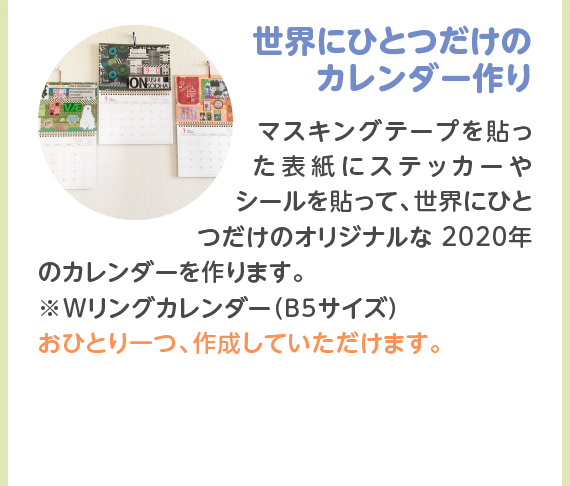 世界にひとつだけのカレンダー作り

マスキングテープを貼った表紙にステッカーやシールを貼って、世界にひとつだけのオリジナルな 2020年のカレンダーを作ります。
※Wリングカレンダー(B5サイズ)
おひとり一つ、作成していただけます。